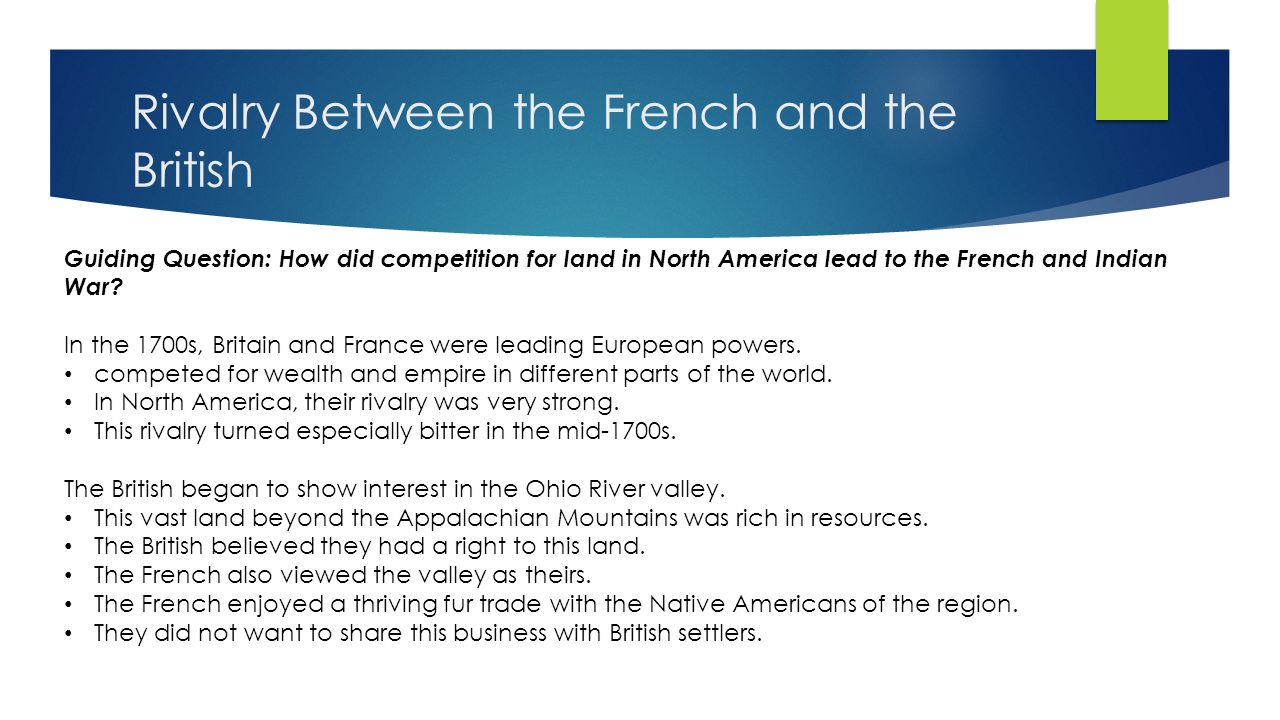 Rivalry Between the French and the British

Guiding Question: How did competition for land in North America lead to the French and Indian War?

In the 1700s, Britain and France were leading European powers.
• competed for wealth and empire in different parts of the world.
• In North America, their rivalry was very strong.
• This rivalry turned especially bitter in the mid-1700s.

The British began to show interest in the Ohio River valley.
• This vast land beyond the Appalachian Mountains was rich in resources.
• The British believed they had a right to this land.
• The French also viewed the valley as theirs.
• The French enjoyed a thriving fur trade with the Native Americans of the region.
• They did not want to share this business with British settlers.